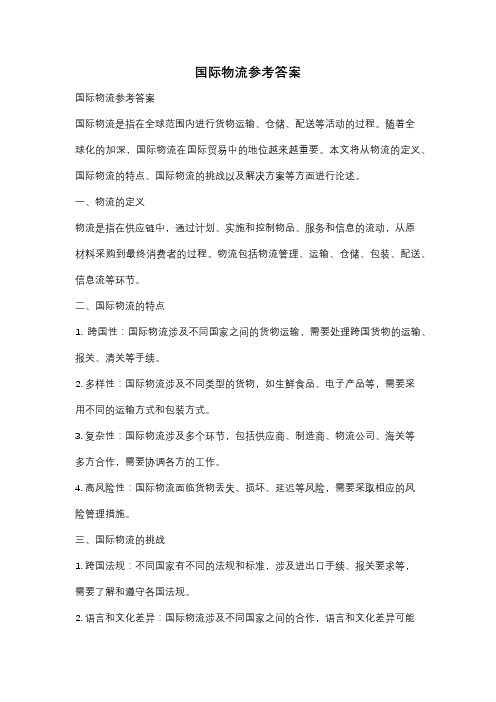 国际物流参考答案

国际物流参考答案

国际物流是指在全球范围内进行货物运输、仓储、配送等活动的过程。随着全球化的加深，国际物流在国际贸易中的地位越来越重要。本文将从物流的定义、国际物流的特点、国际物流的挑战以及解决方案等方面进行论述。

一、物流的定义

物流是指在供应链中，通过计划、实施和控制物品、服务和信息的流动，从原材料采购到最终消费者的过程。物流包括物流管理、运输、仓储、包装、配送、信息流等环节。

二、国际物流的特点

1. 跨国性：国际物流涉及不同国家之间的货物运输，需要处理跨国货物的运输、报关、清关等手续。

2. 多样性：国际物流涉及不同类型的货物，如生鲜食品、电子产品等，需要采用不同的运输方式和包装方式。

3. 复杂性：国际物流涉及多个环节，包括供应商、制造商、物流公司、海关等多方合作，需要协调各方的工作。

4. 高风险性：国际物流面临货物丢失、损坏、延迟等风险，需要采取相应的风险管理措施。

三、国际物流的挑战

1. 跨国法规：不同国家有不同的法规和标准，涉及进出口手续、报关要求等，需要了解和遵守各国法规。

2. 语言和文化差异：国际物流涉及不同国家之间的合作，语言和文化差异可能